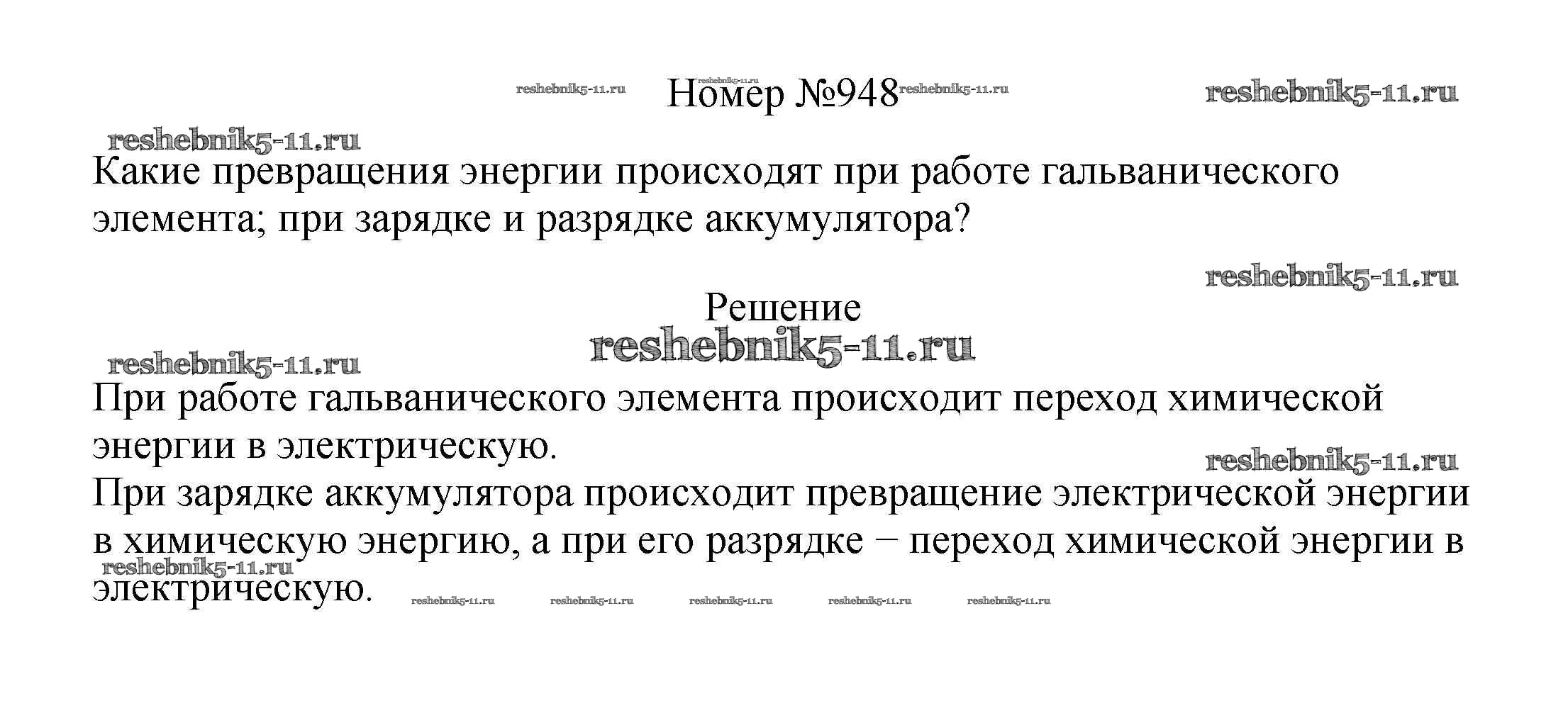 Номер №948

Какие превращения энергии происходят при работе гальванического элемента; при зарядке и разрядке аккумулятора?

Решение

При работе гальванического элемента происходит переход химической энергии в электрическую.

При зарядке аккумулятора происходит превращение электрической энергии в химическую энергию, а при его разрядке − переход химической энергии в электрическую.

reshebnik5-11.ru